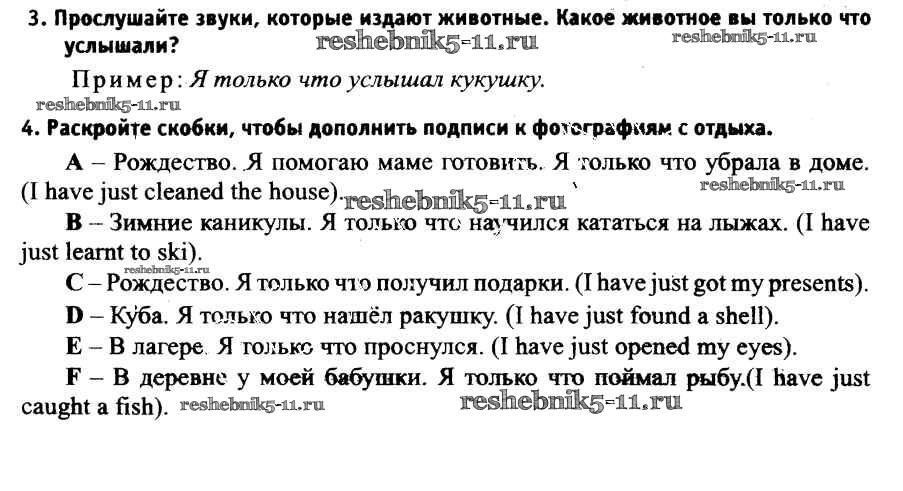 3. Прослушайте звуки, которые издают животные. Какое животное вы только что услышали?

Пример: Я только что услышал кукушку.

4. Раскройте скобки, чтобы дополнить подписи к фотографиям с отдыха.

A – Рождество. Я помогаю маме готовить. Я только что убрала в доме. (I have just cleaned the house).

B – Зимние каникулы. Я только что научился кататься на лыжах. (I have just learnt to ski).

C – Рождество. Я только что получил подарки. (I have just got my presents).

D – Куба. Я только что нашёл ракушку. (I have just found a shell).

E – В лагере. Я только что проснулся. (I have just opened my eyes).

F – В деревне у моей бабушки. Я только что поймал рыбу.(I have just caught a fish).

reshebnik5-11.ru